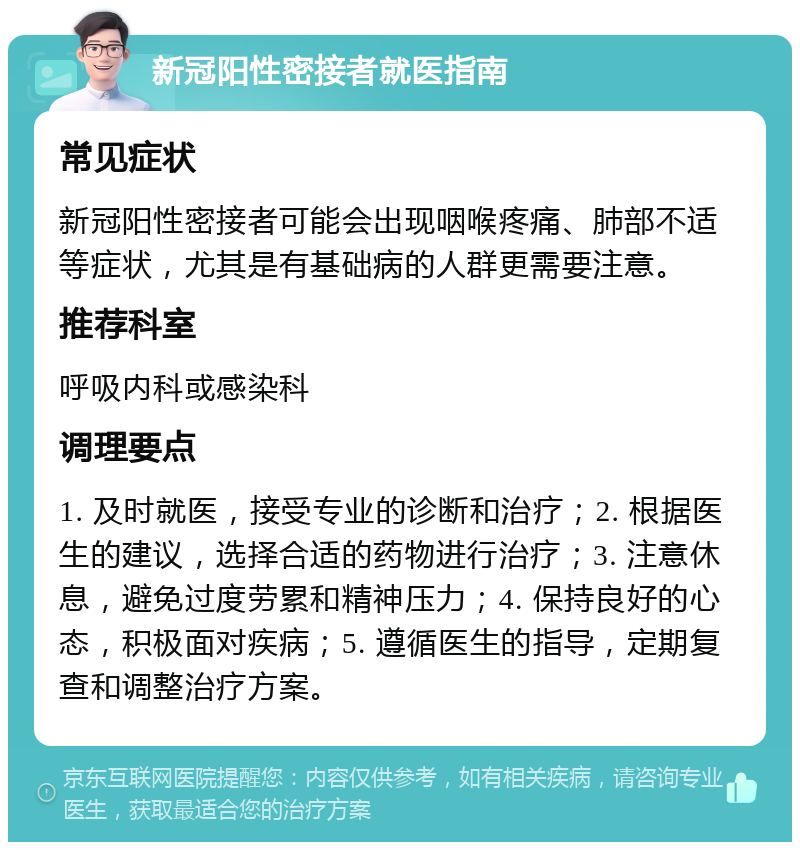 新冠阳性密接者就医指南

常见症状

新冠阳性密接者可能会出现咽喉疼痛、肺部不适等症状，尤其是有基础病的人群更需要注意。

推荐科室

呼吸内科或感染科

调理要点

1. 及时就医，接受专业的诊断和治疗；2. 根据医生的建议，选择合适的药物进行治疗；3. 注意休息，避免过度劳累和精神压力；4. 保持良好的心态，积极面对疾病；5. 遵循医生的指导，定期复查和调整治疗方案。

京东互联网医院提醒您：内容仅供参考，如有相关疾病，请咨询专业医生，获取最适合您的治疗方案